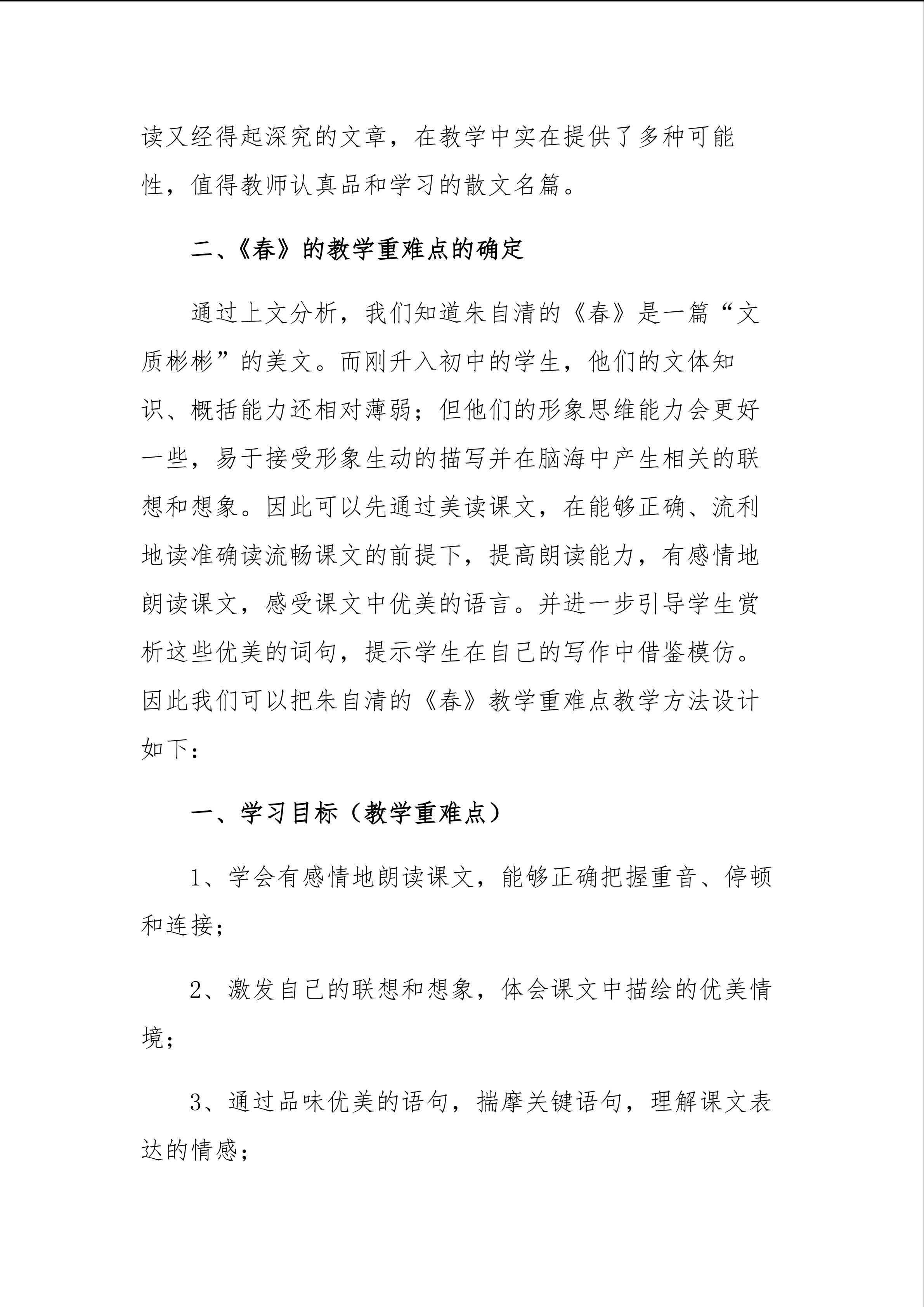 读又经得起深究的文章，在教学中实在提供了多种可能性，值得教师认真品和学习的散文名篇。

二、《春》的教学重难点的确定

通过上文分析，我们知道朱自清的《春》是一篇“文质彬彬”的美文。而刚升入初中的学生，他们的文体知识、概括能力还相对薄弱；但他们的形象思维能力会更好一些，易于接受形象生动的描写并在脑海中产生相关的联想和想象。因此可以先通过美读课文，在能够正确、流利地读准确读流畅课文的前提下，提高朗读能力，有感情地朗读课文，感受课文中优美的语言。并进一步引导学生赏析这些优美的词句，提示学生在自己的写作中借鉴模仿。因此我们可以把朱自清的《春》教学重难点教学方法设计如下：

一、学习目标（教学重难点）

1、学会有感情地朗读课文，能够正确把握重音、停顿和连接；

2、激发自己的联想和想象，体会课文中描绘的优美情境；

3、通过品味优美的语句，揣摩关键语句，理解课文表达的情感；